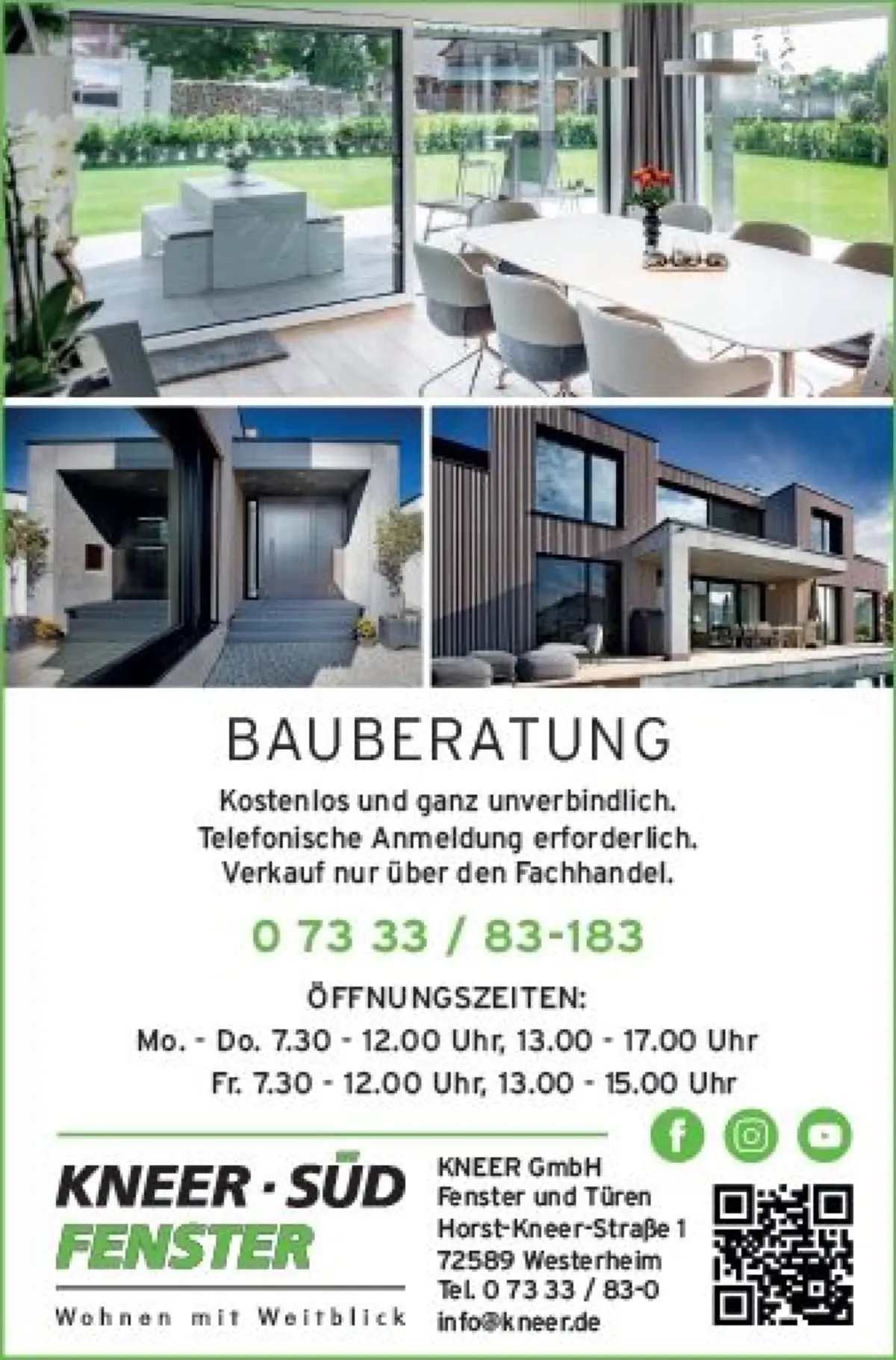 BAUBERATUNG

Kostenlos und ganz unverbindlich. Telefonische Anmeldung erforderlich. Verkauf nur über den Fachhandel.

0 73 33 / 83-183

ÖFFNUNGSZEITEN:
Mo. - Do. 7.30 - 12.00 Uhr, 13.00 - 17.00 Uhr
Fr. 7.30 - 12.00 Uhr, 13.00 - 15.00 Uhr

KNEER · SÜD
FENSTER
Wohnen mit Weitblick

KNEER GmbH
Fenster und Türen
Horst-Kneer-Straße 1
72589 Westerheim
Tel. 0 73 33 / 83-0
info@kneer.de